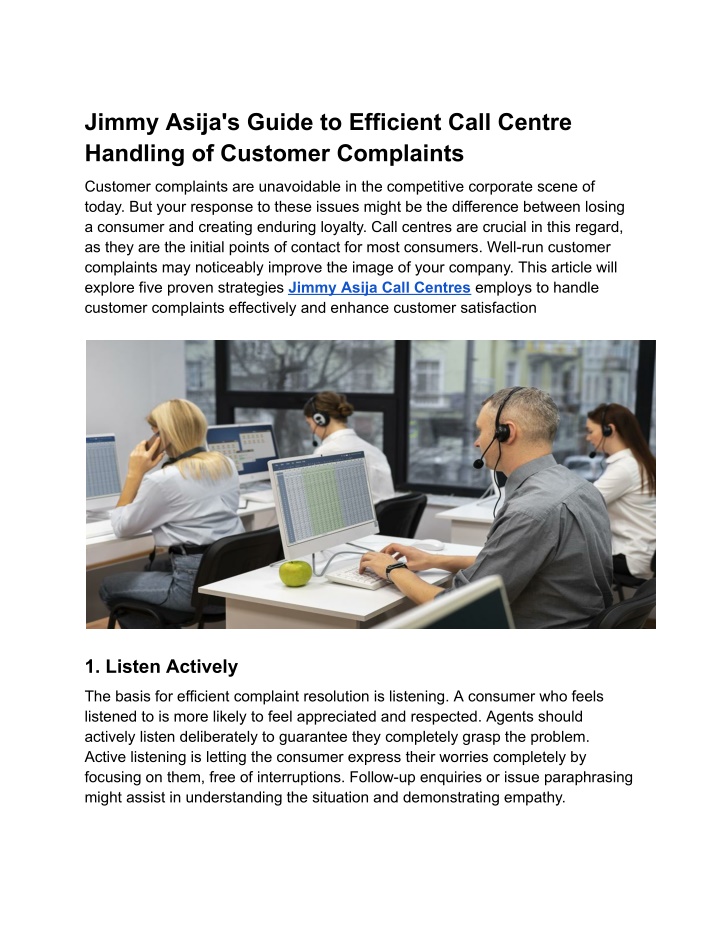 Jimmy Asija's Guide to Efficient Call Centre Handling of Customer Complaints

Customer complaints are unavoidable in the competitive corporate scene of today. But your response to these issues might be the difference between losing a consumer and creating enduring loyalty. Call centres are crucial in this regard, as they are the initial points of contact for most consumers. Well-run customer complaints may noticeably improve the image of your company. This article will explore five proven strategies Jimmy Asija Call Centres employs to handle customer complaints effectively and enhance customer satisfaction

1. Listen Actively

The basis for efficient complaint resolution is listening. A consumer who feels listened to is more likely to feel appreciated and respected. Agents should actively listen deliberately to guarantee they completely grasp the problem. Active listening is letting the consumer express their worries completely by focusing on them, free of interruptions. Follow-up enquiries or issue paraphrasing might assist in understanding the situation and demonstrating empathy.